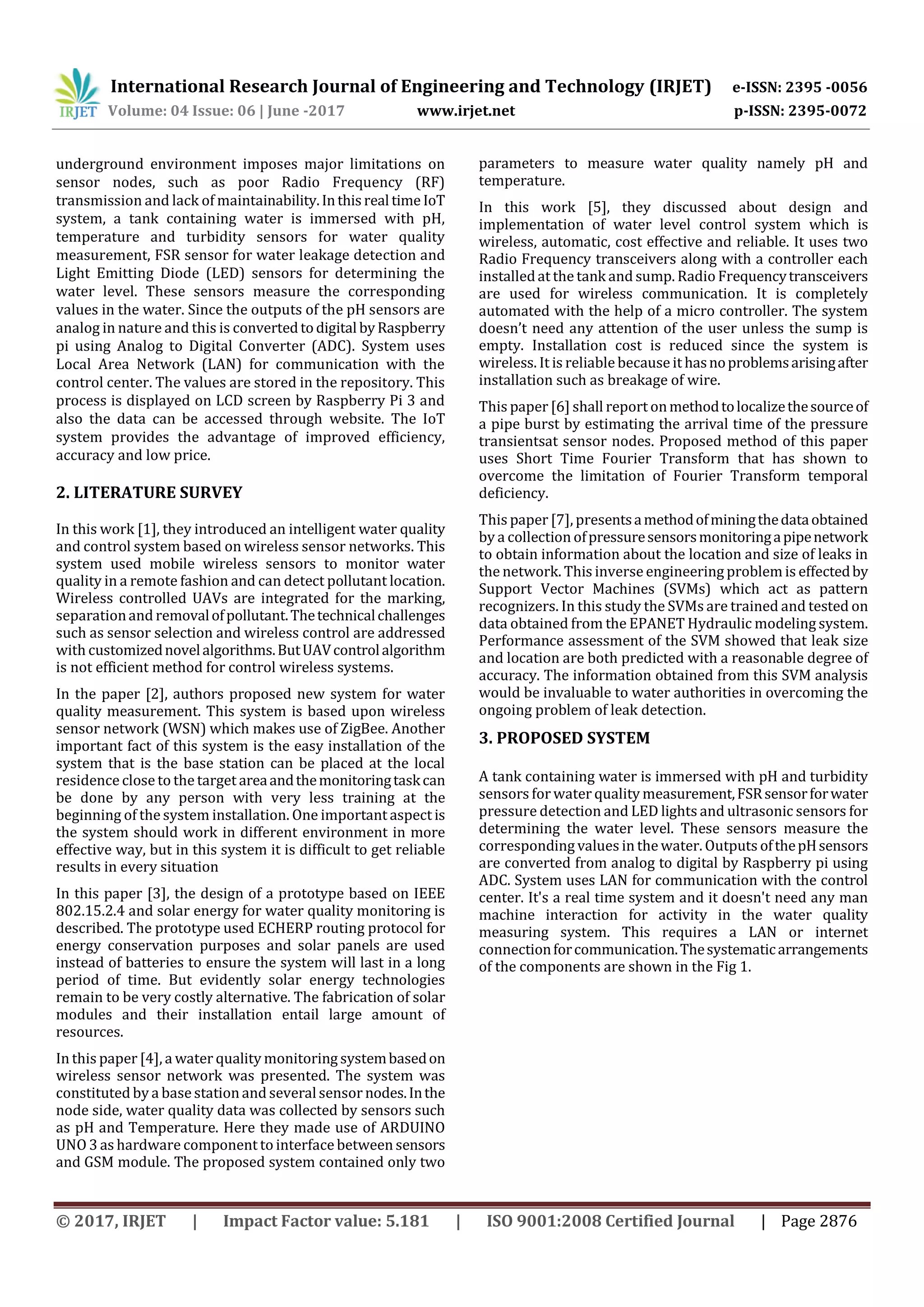 IRJET International Research Journal of Engineering and Technology (IRJET) e-ISSN: 2395 -0056
Volume: 04 Issue: 06 | June -2017 www.irjet.net p-ISSN: 2395-0072

underground environment imposes major limitations on sensor nodes, such as poor Radio Frequency (RF) transmission and lack of maintainability. In this real time IoT system, a tank containing water is immersed with pH, temperature and turbidity sensors for water quality measurement, FSR sensor for water leakage detection and Light Emitting Diode (LED) sensors for determining the water level. These sensors measure the corresponding values in the water. Since the outputs of the pH sensors are analog in nature and this is converted to digital by Raspberry pi using Analog to Digital Converter (ADC). System uses Local Area Network (LAN) for communication with the control center. The values are stored in the repository. This process is displayed on LCD screen by Raspberry Pi 3 and also the data can be accessed through website. The IoT system provides the advantage of improved efficiency, accuracy and low price.

2. LITERATURE SURVEY

In this work [1], they introduced an intelligent water quality and control system based on wireless sensor networks. This system used mobile wireless sensors to monitor water quality in a remote fashion and can detect pollutant location. Wireless controlled UAVs are integrated for the marking, separation and removal of pollutant. The technical challenges such as sensor selection and wireless control are addressed with customized novel algorithms. But UAV control algorithm is not efficient method for control wireless systems.

In the paper [2], authors proposed new system for water quality measurement. This system is based upon wireless sensor network (WSN) which makes use of ZigBee. Another important fact of this system is the easy installation of the system that is the base station can be placed at the local residence close to the target area and the monitoring task can be done by any person with very less training at the beginning of the system installation. One important aspect is the system should work in different environment in more effective way, but in this system it is difficult to get reliable results in every situation

In this paper [3], the design of a prototype based on IEEE 802.15.2.4 and solar energy for water quality monitoring is described. The prototype used ECHERP routing protocol for energy conservation purposes and solar panels are used instead of batteries to ensure the system will last in a long period of time. But evidently solar energy technologies remain to be very costly alternative. The fabrication of solar modules and their installation entail large amount of resources.

In this paper [4], a water quality monitoring system based on wireless sensor network was presented. The system was constituted by a base station and several sensor nodes. In the node side, water quality data was collected by sensors such as pH and Temperature. Here they made use of ARDUINO UNO 3 as hardware component to interface between sensors and GSM module. The proposed system contained only two parameters to measure water quality namely pH and temperature.

In this work [5], they discussed about design and implementation of water level control system which is wireless, automatic, cost effective and reliable. It uses two Radio Frequency transceivers along with a controller each installed at the tank and sump. Radio Frequency transceivers are used for wireless communication. It is completely automated with the help of a micro controller. The system doesn't need any attention of the user unless the sump is empty. Installation cost is reduced since the system is wireless. It is reliable because it has no problems arising after installation such as breakage of wire.

This paper [6] shall report on method to localize the source of a pipe burst by estimating the arrival time of the pressure transientsat sensor nodes. Proposed method of this paper uses Short Time Fourier Transform that has shown to overcome the limitation of Fourier Transform temporal deficiency.

This paper [7], presents a method of mining the data obtained by a collection of pressure sensors monitoring a pipe network to obtain information about the location and size of leaks in the network. This inverse engineering problem is effected by Support Vector Machines (SVMs) which act as pattern recognizers. In this study the SVMs are trained and tested on data obtained from the EPANET Hydraulic modeling system. Performance assessment of the SVM showed that leak size and location are both predicted with a reasonable degree of accuracy. The information obtained from this SVM analysis would be invaluable to water authorities in overcoming the ongoing problem of leak detection.

3. PROPOSED SYSTEM

A tank containing water is immersed with pH and turbidity sensors for water quality measurement, FSR sensor for water pressure detection and LED lights and ultrasonic sensors for determining the water level. These sensors measure the corresponding values in the water. Outputs of the pH sensors are converted from analog to digital by Raspberry pi using ADC. System uses LAN for communication with the control center. It's a real time system and it doesn't need any man machine interaction for activity in the water quality measuring system. This requires a LAN or internet connection for communication. The systematic arrangements of the components are shown in the Fig 1.

© 2017, IRJET | Impact Factor value: 5.181 | ISO 9001:2008 Certified Journal | Page 2876